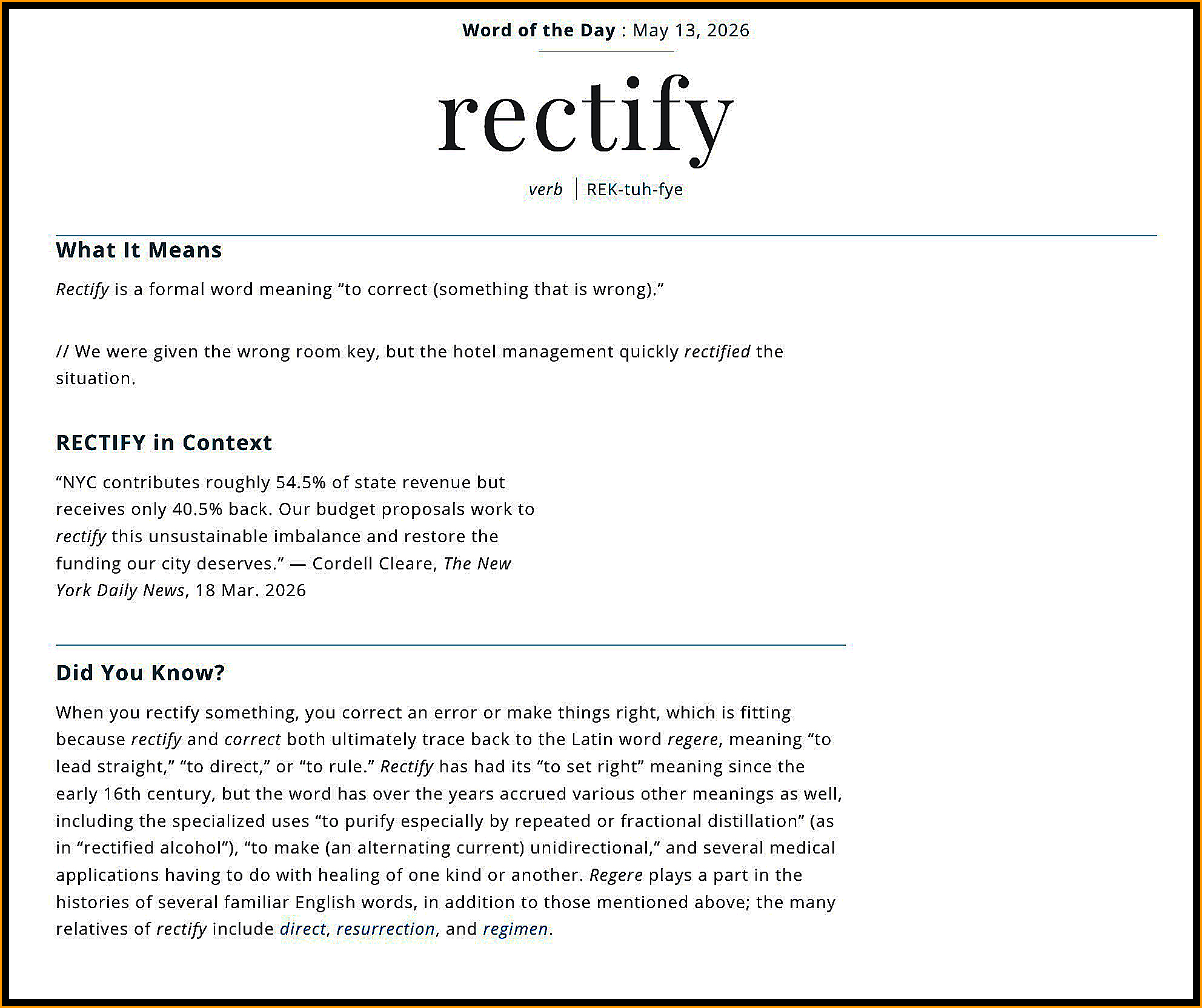 Word of the Day : May 13, 2026

rectify

verb | REK-tuh-fye

What It Means

Rectify is a formal word meaning “to correct (something that is wrong).”

// We were given the wrong room key, but the hotel management quickly rectified the situation.

RECTIFY in Context

“NYC contributes roughly 54.5% of state revenue but receives only 40.5% back. Our budget proposals work to rectify this unsustainable imbalance and restore the funding our city deserves.” — Cordell Cleare, The New York Daily News, 18 Mar. 2026

Did You Know?

When you rectify something, you correct an error or make things right, which is fitting because rectify and correct both ultimately trace back to the Latin word regere, meaning “to lead straight,” “to direct,” or “to rule.” Rectify has had its “to set right” meaning since the early 16th century, but the word has over the years accrued various other meanings as well, including the specialized uses “to purify especially by repeated or fractional distillation” (as in “rectified alcohol”), “to make (an alternating current) unidirectional,” and several medical applications having to do with healing of one kind or another. Regere plays a part in the histories of several familiar English words, in addition to those mentioned above; the many relatives of rectify include direct, resurrection, and regimen.